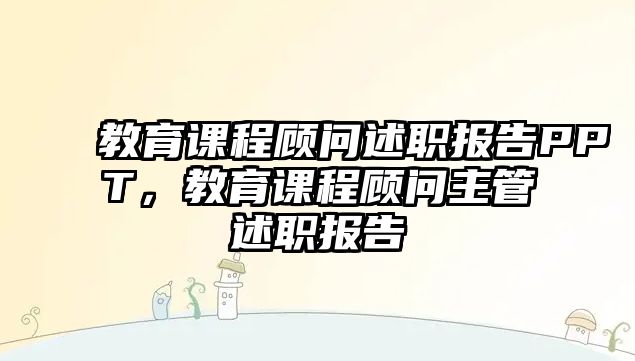 教育课程顾问述职报告PPT，教育课程顾问主管述职报告